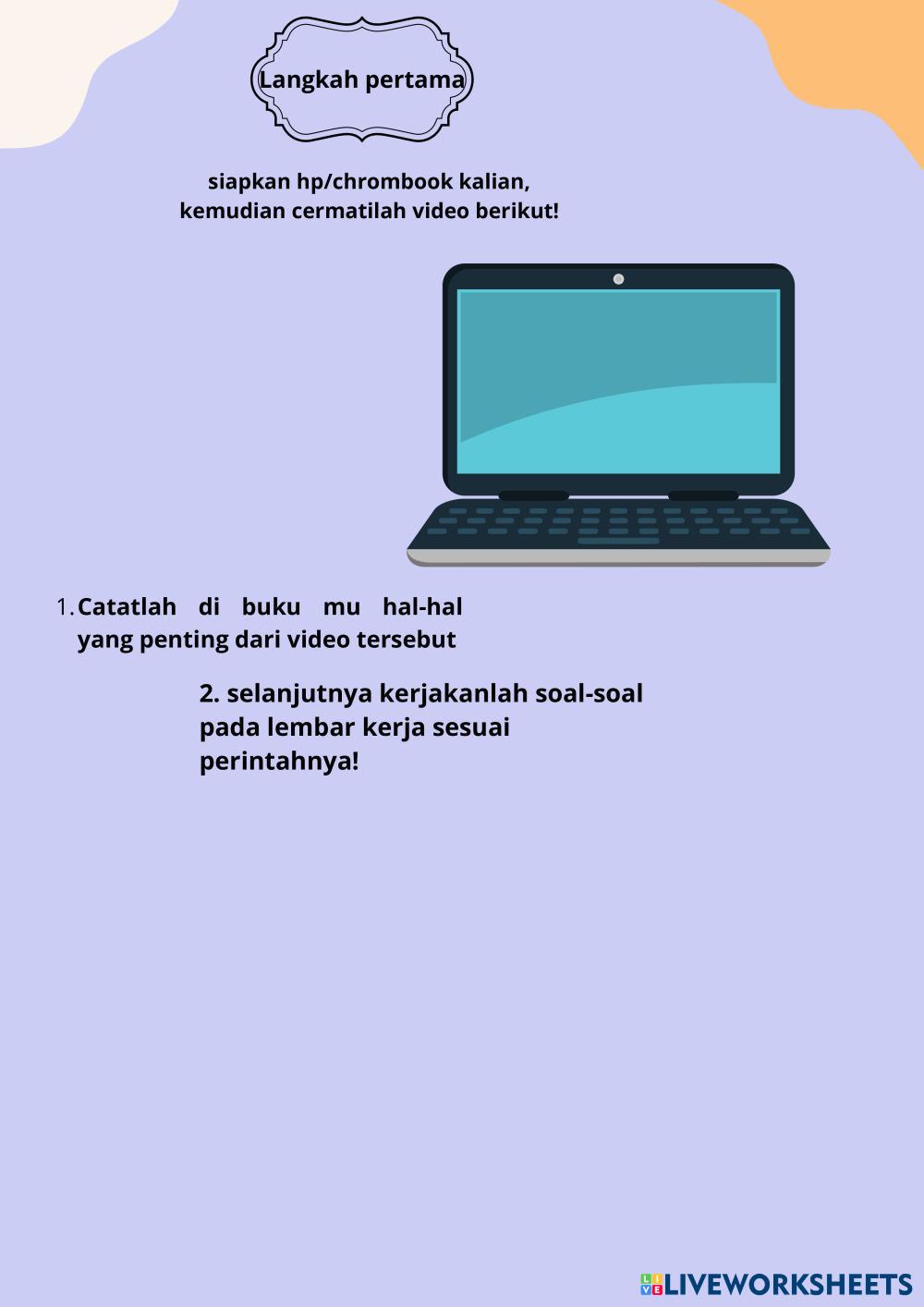 Langkah pertama

siapkan hp/chrombook kalian,
kemudian cermatilah video berikut!

1. Catatlah di buku mu hal-hal yang penting dari video tersebut

2. selanjutnya kerjakanlah soal-soal pada lembar kerja sesuai perintahnya!

LIVEWORKSHEETS